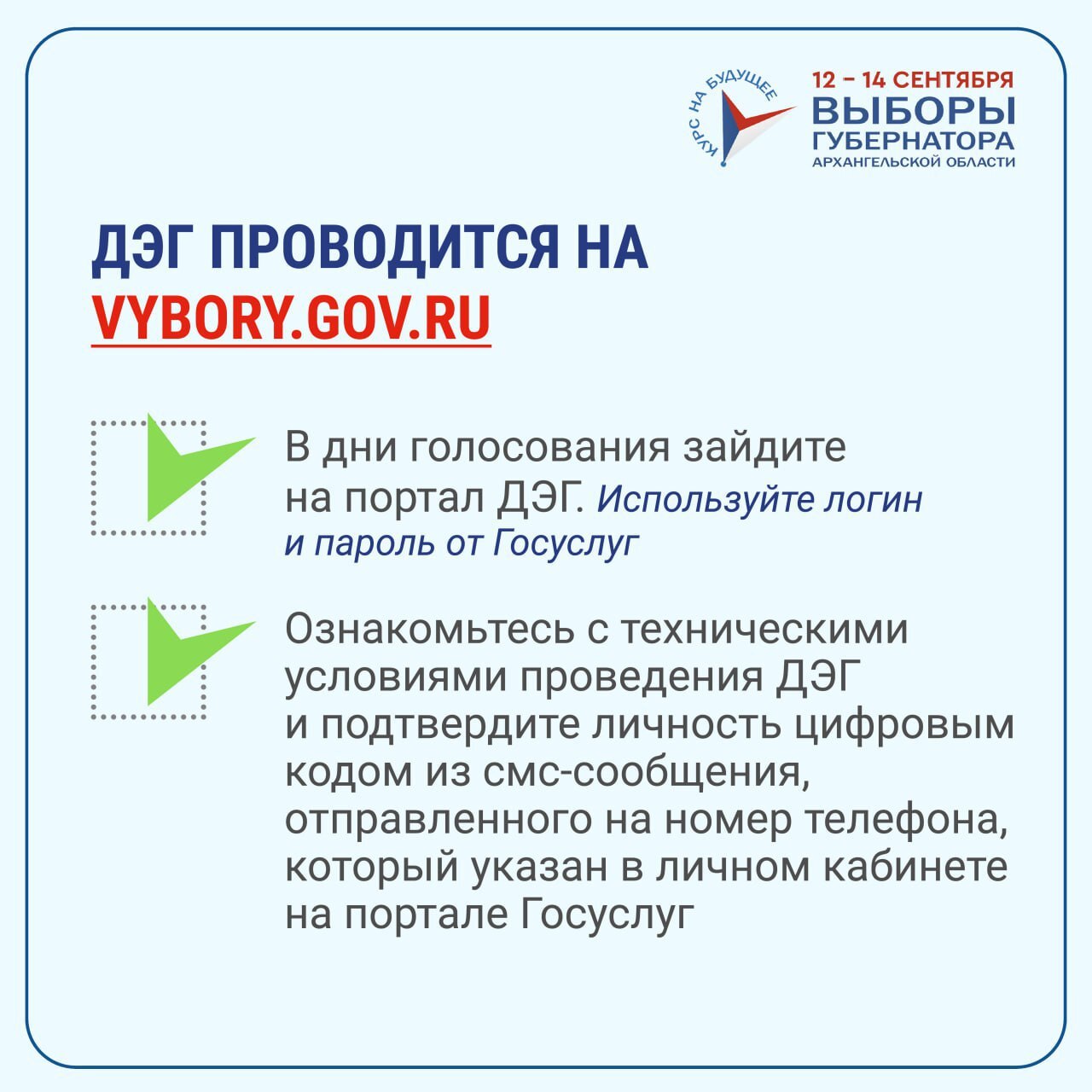 КУРС НА БУДУЩЕЕ

12 – 14 СЕНТЯБРЯ
ВЫБОРЫ
ГУБЕРНАТОРА
АРХАНГЕЛЬСКОЙ ОБЛАСТИ

ДЭГ ПРОВОДИТСЯ НА
VYBORY.GOV.RU

В дни голосования зайдите на портал ДЭГ. Используйте логин и пароль от Госуслуг

Ознакомьтесь с техническими условиями проведения ДЭГ и подтвердите личность цифровым кодом из смс-сообщения, отправленного на номер телефона, который указан в личном кабинете на портале Госуслуг